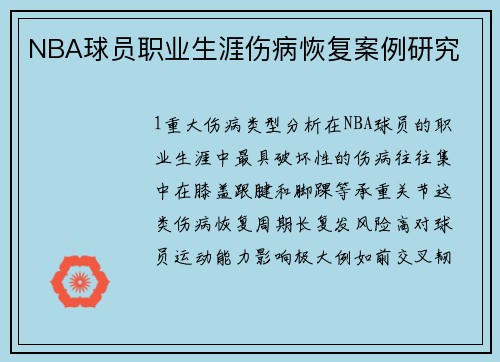 NBA球员职业生涯伤病恢复案例研究

1重大伤病类型分析在NBA球员的职业生涯中最具破坏性的伤病往往集中在膝盖跟腱和脚踝等承重关节这类伤病恢复周期长复发风险高对球员运动能力影响极大例如前交叉韧